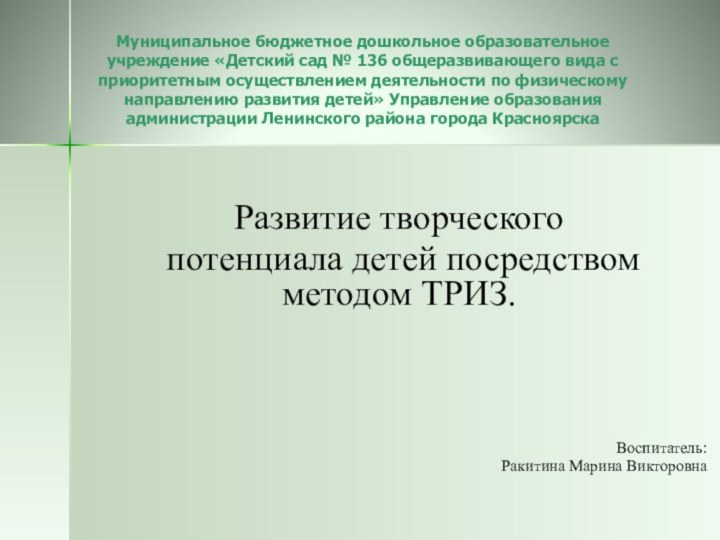 Муниципальное бюджетное дошкольное образовательное учреждение «Детский сад № 136 общеразвивающего вида с приоритетным осуществлением деятельности по физическому направлению развития детей» Управление образования администрации Ленинского района города Красноярска

Развитие творческого потенциала детей посредством методом ТРИЗ.

Воспитатель:
Ракитина Марина Викторовна